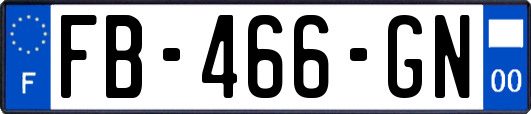 F

FB-466-GN

00